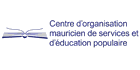 Centre d'organisation mauricien de services et d'éducation populaire